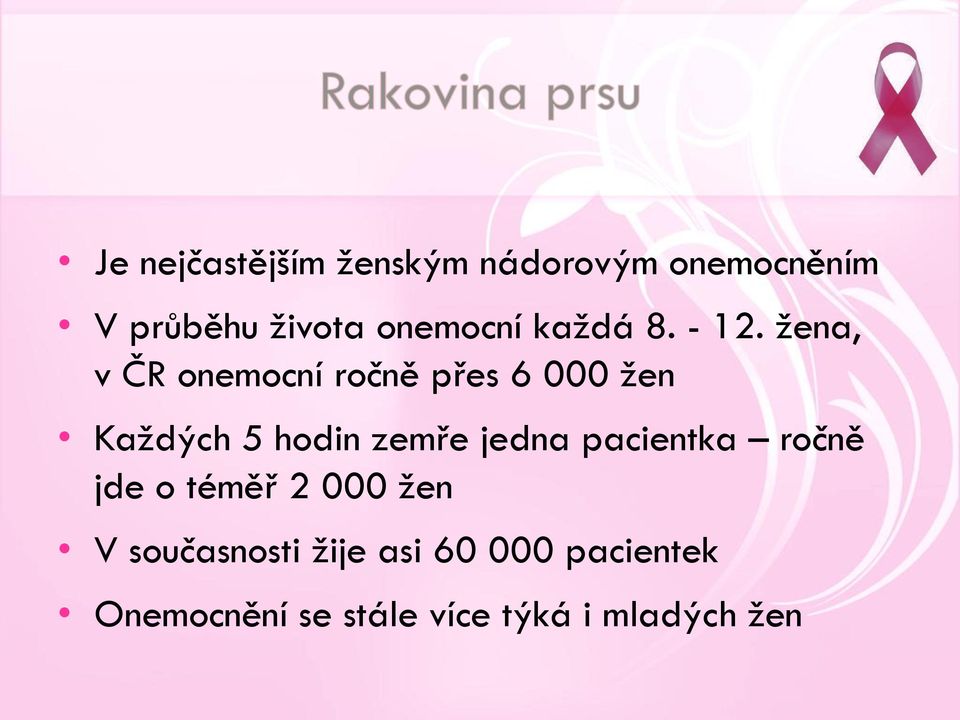 Rakovina prsu

• Je nejčastějším ženským nádorovým onemocněním
• V průběhu života onemocní každá 8. - 12. žena, v ČR onemocní ročně přes 6 000 žen
• Každých 5 hodin zemře jedna pacientka – ročně jde o téměř 2 000 žen
• V současnosti žije asi 60 000 pacientek
• Onemocnění se stále více týká i mladých žen